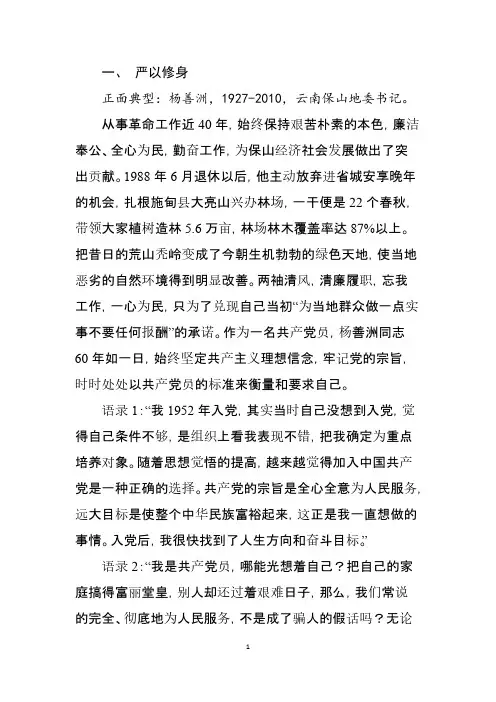 一、 严以修身

正面典型：杨善洲，1927-2010，云南保山地委书记。

从事革命工作近 40 年，始终保持艰苦朴素的本色，廉洁奉公、全心为民，勤奋工作，为保山经济社会发展做出了突出贡献。1988 年 6 月退休以后，他主动放弃进省城安享晚年的机会，扎根施甸县大亮山兴办林场，一干便是 22 个春秋，带领大家植树造林 5.6 万亩，林场林木覆盖率达 87%以上。把昔日的荒山秃岭变成了今朝生机勃勃的绿色天地，使当地恶劣的自然环境得到明显改善。两袖清风，清廉履职，忘我工作，一心为民，只为了兑现自己当初“为当地群众做一点实事不要任何报酬”的承诺。作为一名共产党员，杨善洲同志 60 年如一日，始终坚定共产主义理想信念，牢记党的宗旨，时时处处以共产党员的标准来衡量和要求自己。

语录 1:“我 1952 年入党，其实当时自己没想到入党，觉得自己条件不够，是组织上看我表现不错，把我确定为重点培养对象。随着思想觉悟的提高，越来越觉得加入中国共产党是一种正确的选择。共产党的宗旨是全心全意为人民服务，远大目标是使整个中华民族富裕起来，这正是我一直想做的事情。入党后，我很快找到了人生方向和奋斗目标。”

语录 2:“我是共产党员，哪能光想着自己？把自己的家庭搞得富丽堂皇，别人却还过着艰难日子，那么，我们常说的完全、彻底地为人民服务，不是成了骗人的假话吗？无论

1